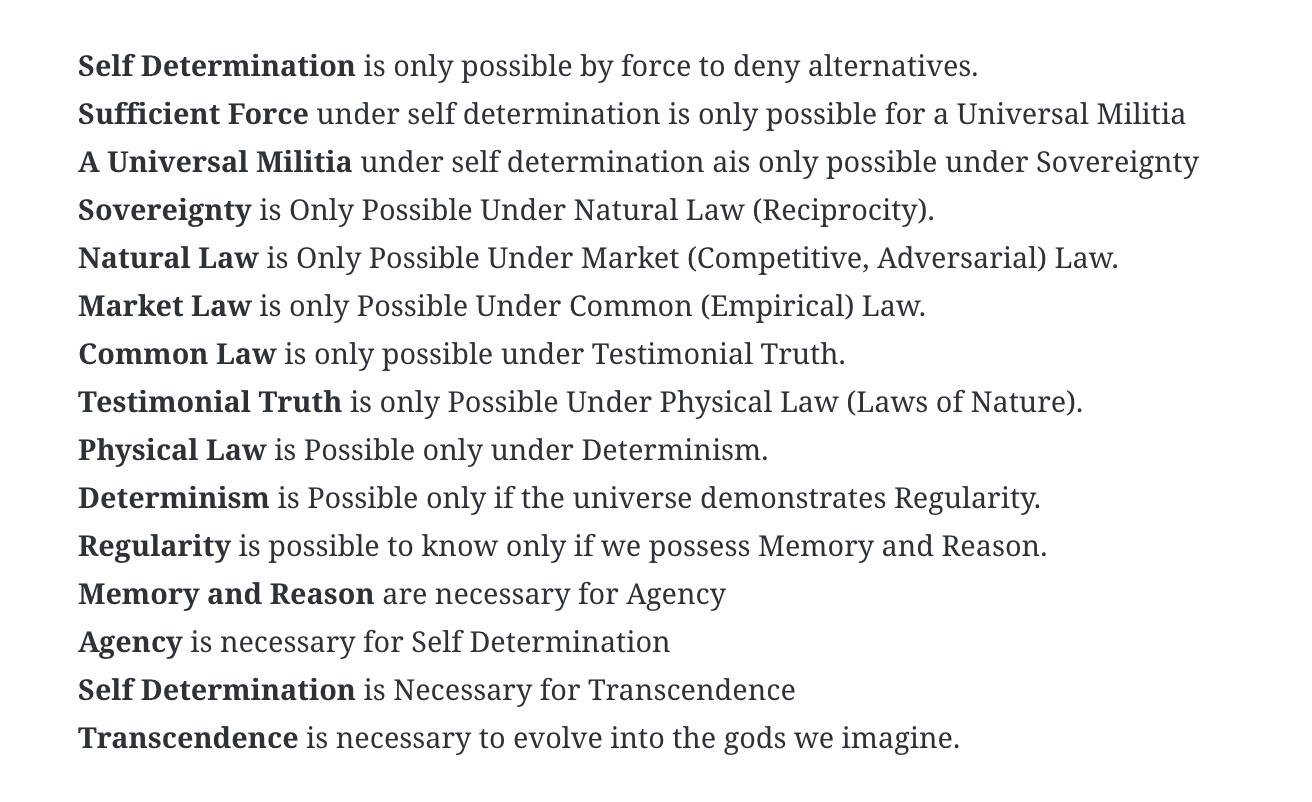 Self Determination is only possible by force to deny alternatives.
Sufficient Force under self determination is only possible for a Universal Militia
A Universal Militia under self determination ais only possible under Sovereignty
Sovereignty is Only Possible Under Natural Law (Reciprocity).
Natural Law is Only Possible Under Market (Competitive, Adversarial) Law.
Market Law is only Possible Under Common (Empirical) Law.
Common Law is only possible under Testimonial Truth.
Testimonial Truth is only Possible Under Physical Law (Laws of Nature).
Physical Law is Possible only under Determinism.
Determinism is Possible only if the universe demonstrates Regularity.
Regularity is possible to know only if we possess Memory and Reason.
Memory and Reason are necessary for Agency
Agency is necessary for Self Determination
Self Determination is Necessary for Transcendence
Transcendence is necessary to evolve into the gods we imagine.